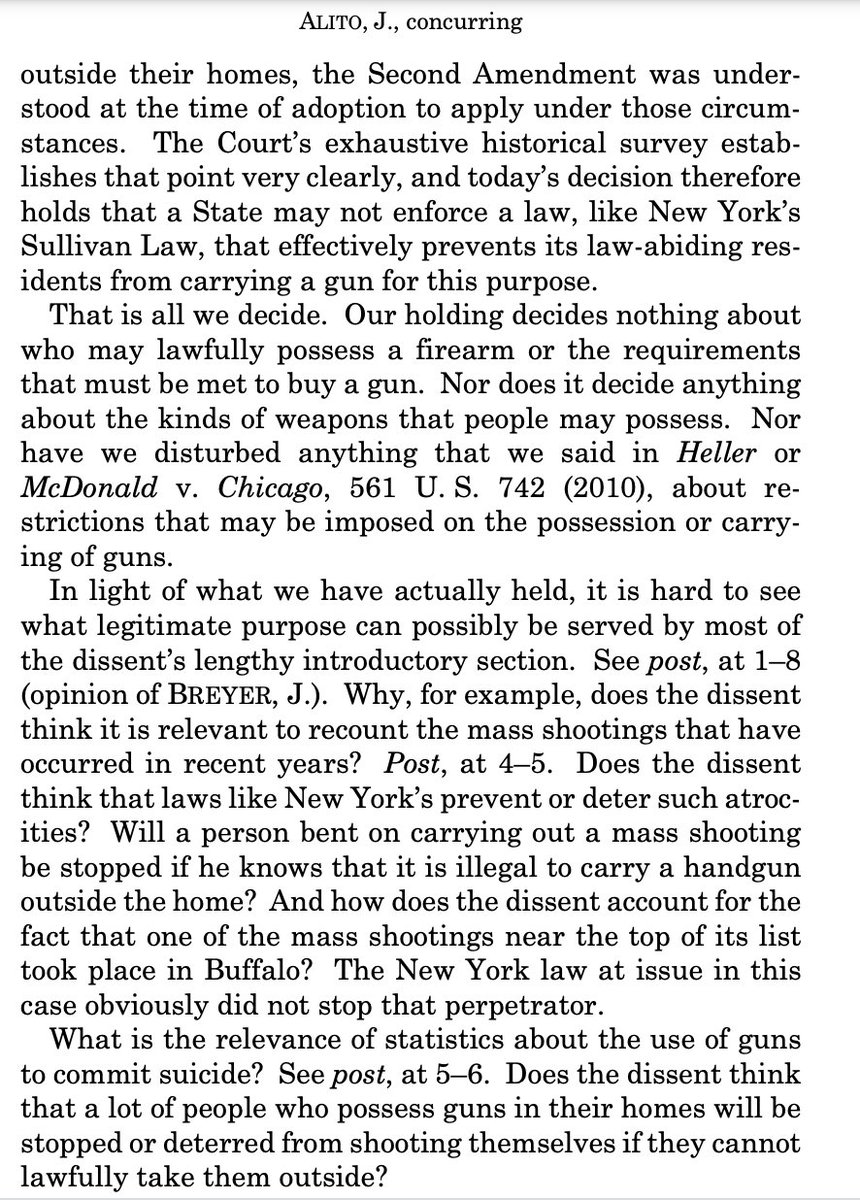 ALITO, J., concurring

outside their homes, the Second Amendment was understood at the time of adoption to apply under those circumstances. The Court's exhaustive historical survey establishes that point very clearly, and today's decision therefore holds that a State may not enforce a law, like New York's Sullivan Law, that effectively prevents its law-abiding residents from carrying a gun for this purpose.

That is all we decide. Our holding decides nothing about who may lawfully possess a firearm or the requirements that must be met to buy a gun. Nor does it decide anything about the kinds of weapons that people may possess. Nor have we disturbed anything that we said in Heller or McDonald v. Chicago, 561 U. S. 742 (2010), about restrictions that may be imposed on the possession or carrying of guns.

In light of what we have actually held, it is hard to see what legitimate purpose can possibly be served by most of the dissent's lengthy introductory section. See post, at 1–8 (opinion of BREYER, J.). Why, for example, does the dissent think it is relevant to recount the mass shootings that have occurred in recent years? Post, at 4–5. Does the dissent think that laws like New York's prevent or deter such atrocities? Will a person bent on carrying out a mass shooting be stopped if he knows that it is illegal to carry a handgun outside the home? And how does the dissent account for the fact that one of the mass shootings near the top of its list took place in Buffalo? The New York law at issue in this case obviously did not stop that perpetrator.

What is the relevance of statistics about the use of guns to commit suicide? See post, at 5–6. Does the dissent think that a lot of people who possess guns in their homes will be stopped or deterred from shooting themselves if they cannot lawfully take them outside?